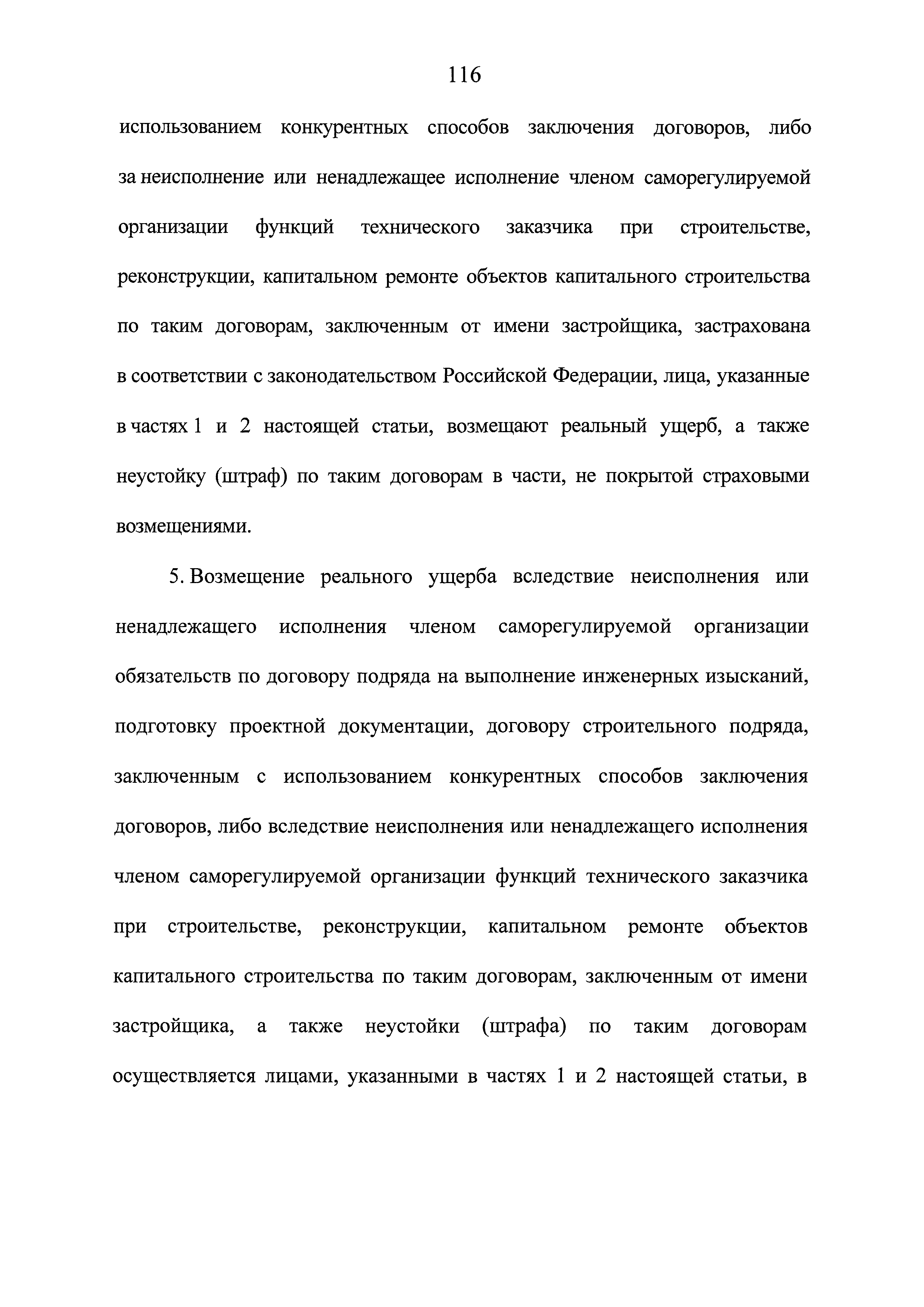 116

использованием конкурентных способов заключения договоров, либо за неисполнение или ненадлежащее исполнение членом саморегулируемой организации функций технического заказчика при строительстве, реконструкции, капитальном ремонте объектов капитального строительства по таким договорам, заключенным от имени застройщика, застрахована в соответствии с законодательством Российской Федерации, лица, указанные в частях 1 и 2 настоящей статьи, возмещают реальный ущерб, а также неустойку (штраф) по таким договорам в части, не покрытой страховыми возмещениями.

5. Возмещение реального ущерба вследствие неисполнения или ненадлежащего исполнения членом саморегулируемой организации обязательств по договору подряда на выполнение инженерных изысканий, подготовку проектной документации, договору строительного подряда, заключенным с использованием конкурентных способов заключения договоров, либо вследствие неисполнения или ненадлежащего исполнения членом саморегулируемой организации функций технического заказчика при строительстве, реконструкции, капитальном ремонте объектов капитального строительства по таким договорам, заключенным от имени застройщика, а также неустойки (штрафа) по таким договорам осуществляется лицами, указанными в частях 1 и 2 настоящей статьи, в